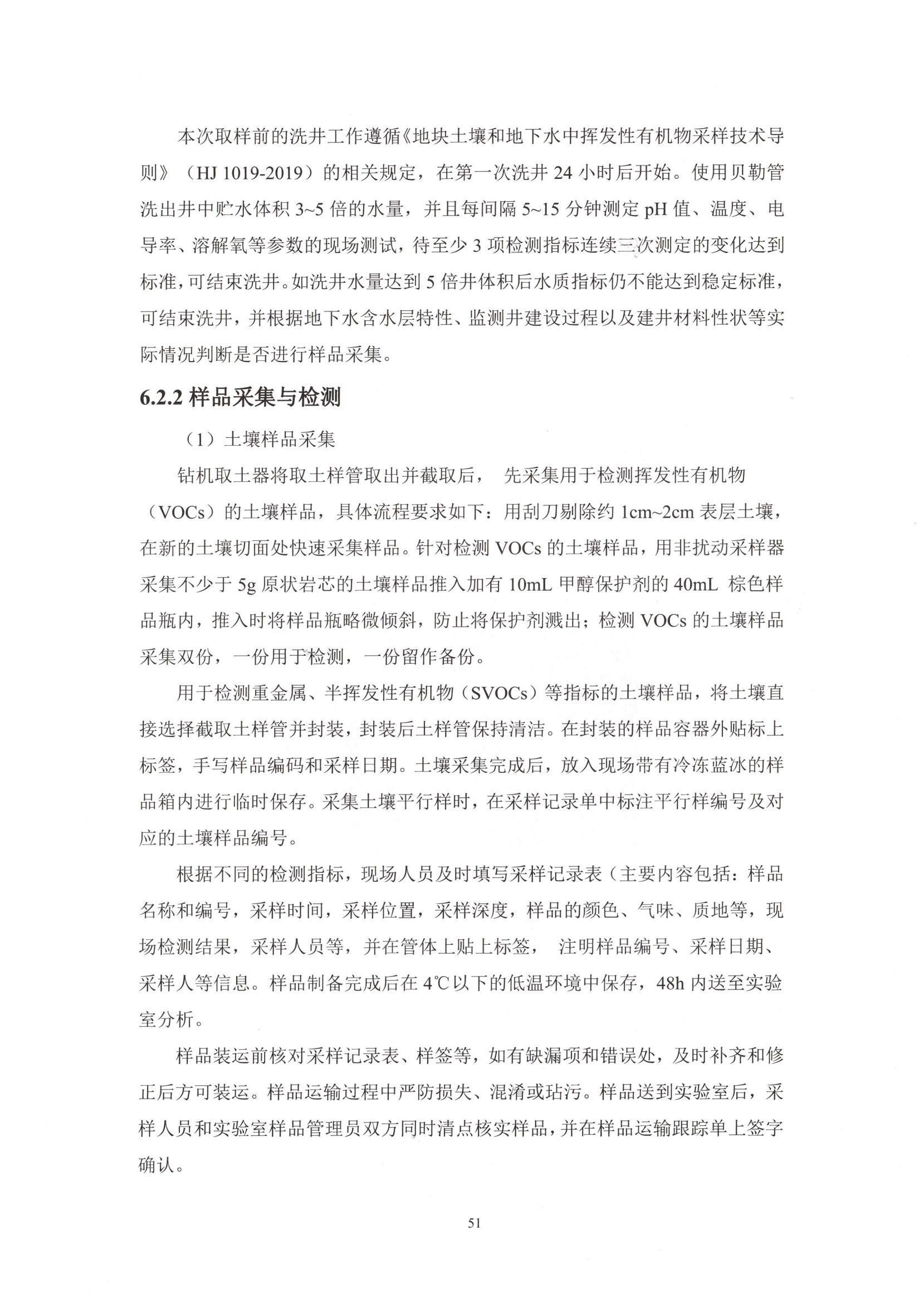 本次取样前的洗井工作遵循《地块土壤和地下水中挥发性有机物采样技术导则》（HJ 1019-2019）的相关规定，在第一次洗井 24 小时后开始。使用贝勒管洗出井中贮水体积 3~5 倍的水量，并且每间隔 5~15 分钟测定 pH 值、温度、电导率、溶解氧等参数的现场测试，待至少 3 项检测指标连续三次测定的变化达到标准，可结束洗井。如洗井水量达到 5 倍井体积后水质指标仍不能达到稳定标准，可结束洗井，并根据地下水含水层特性、监测井建设过程以及建井材料性状等实际情况判断是否进行样品采集。

6.2.2 样品采集与检测

（1）土壤样品采集

钻机取土器将取土样管取出并截取后， 先采集用于检测挥发性有机物（VOCs）的土壤样品，具体流程要求如下：用刮刀剔除约 1cm~2cm 表层土壤，在新的土壤切面处快速采集样品。针对检测 VOCs 的土壤样品，用非扰动采样器采集不少于 5g 原状岩芯的土壤样品推入加有 10mL 甲醇保护剂的 40mL 棕色样品瓶内，推入时将样品瓶略微倾斜，防止将保护剂溅出；检测 VOCs 的土壤样品采集双份，一份用于检测，一份留作备份。

用于检测重金属、半挥发性有机物（SVOCs）等指标的土壤样品，将土壤直接选择截取土样管并封装，封装后土样管保持清洁。在封装的样品容器外贴标上标签，手写样品编码和采样日期。土壤采集完成后，放入现场带有冷冻蓝冰的样品箱内进行临时保存。采集土壤平行样时，在采样记录单中标注平行样编号及对应的土壤样品编号。

根据不同的检测指标，现场人员及时填写采样记录表（主要内容包括：样品名称和编号，采样时间，采样位置，采样深度，样品的颜色、气味、质地等，现场检测结果，采样人员等，并在管体上贴上标签， 注明样品编号、采样日期、采样人等信息。样品制备完成后在 4℃以下的低温环境中保存，48h 内送至实验室分析。

样品装运前核对采样记录表、样签等，如有缺漏项和错误处，及时补齐和修正后方可装运。样品运输过程中严防损失、混淆或玷污。样品送到实验室后，采样人员和实验室样品管理员双方同时清点核实样品，并在样品运输跟踪单上签字确认。

51